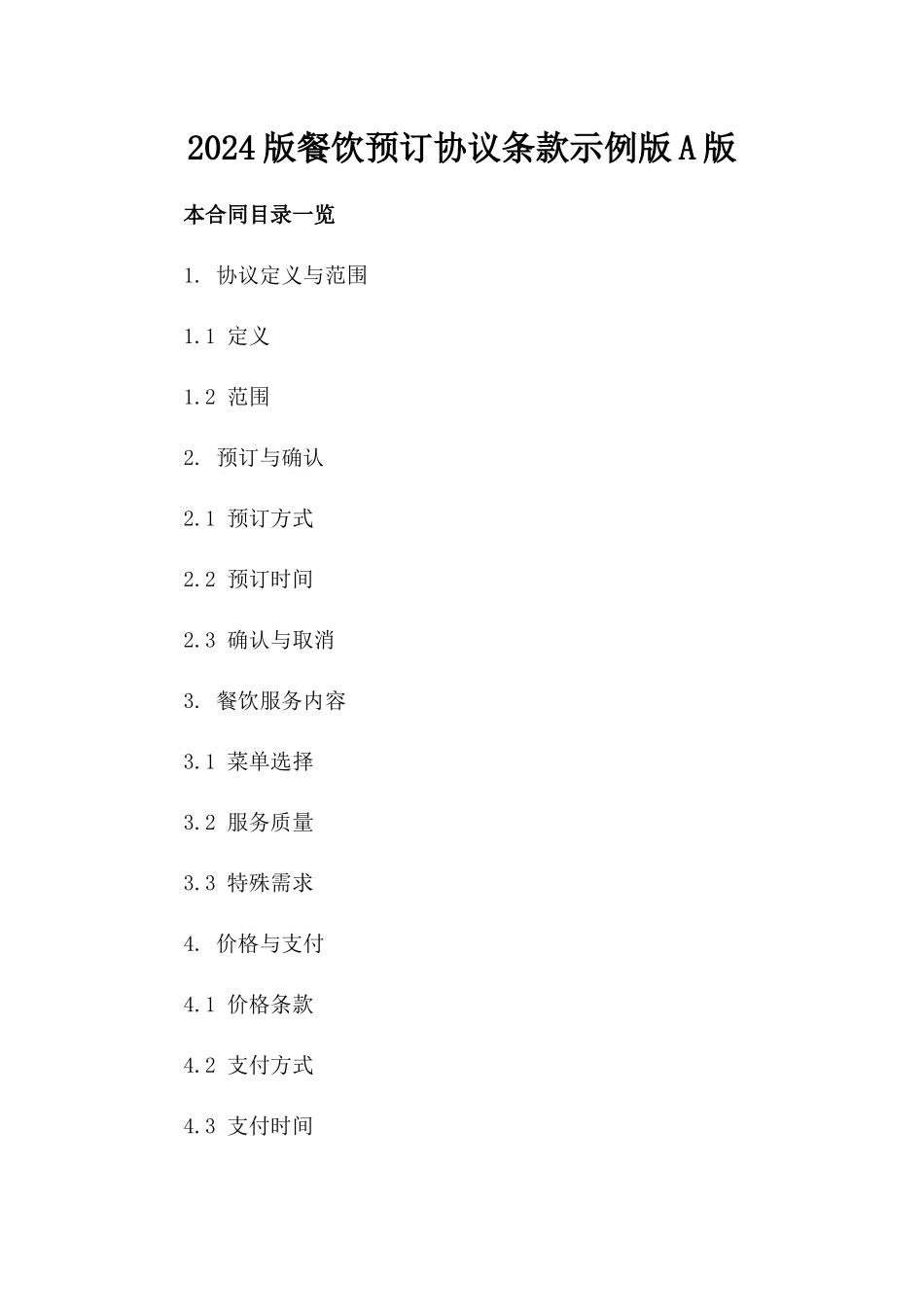 2024版餐饮预订协议条款示例版A版

本合同目录一览

1. 协议定义与范围

1.1 定义

1.2 范围

2. 预订与确认

2.1 预订方式

2.2 预订时间

2.3 确认与取消

3. 餐饮服务内容

3.1 菜单选择

3.2 服务质量

3.3 特殊需求

4. 价格与支付

4.1 价格条款

4.2 支付方式

4.3 支付时间